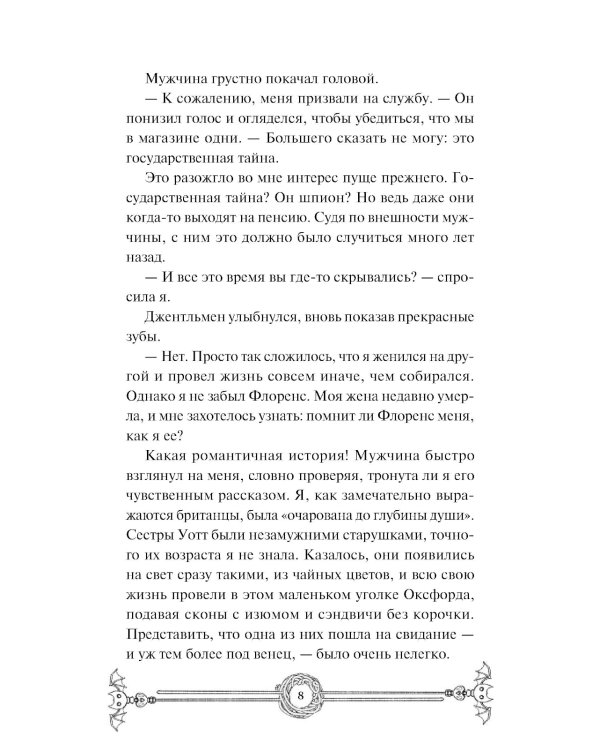 Мужчина грустно покачал головой.

— К сожалению, меня призвали на службу. — Он понизил голос и огляделся, чтобы убедиться, что мы в магазине одни. — Большего сказать не могу: это государственная тайна.

Это разожгло во мне интерес пуще прежнего. Государственная тайна? Он шпион? Но ведь даже они когда-то выходят на пенсию. Судя по внешности мужчины, с ним это должно было случиться много лет назад.

— И все это время вы где-то скрывались? — спросила я.

Джентльмен улыбнулся, вновь показав прекрасные зубы.

— Нет. Просто так сложилось, что я женился на другой и провел жизнь совсем иначе, чем собирался. Однако я не забыл Флоренс. Моя жена недавно умерла, и мне захотелось узнать: помнит ли Флоренс меня, как я ее?

Какая романтичная история! Мужчина быстро взглянул на меня, словно проверяя, тронута ли я его чувственным рассказом. Я, как замечательно выражаются британцы, была «очарована до глубины души». Сестры Уотт были незамужними старушками, точного их возраста я не знала. Казалось, они появились на свет сразу такими, из чайных цветов, и всю свою жизнь провели в этом маленьком уголке Оксфорда, подавая сконы с изюмом и сэндвичи без корочки. Представить, что одна из них пошла на свидание — и уж тем более под венец, — было очень нелегко.

8